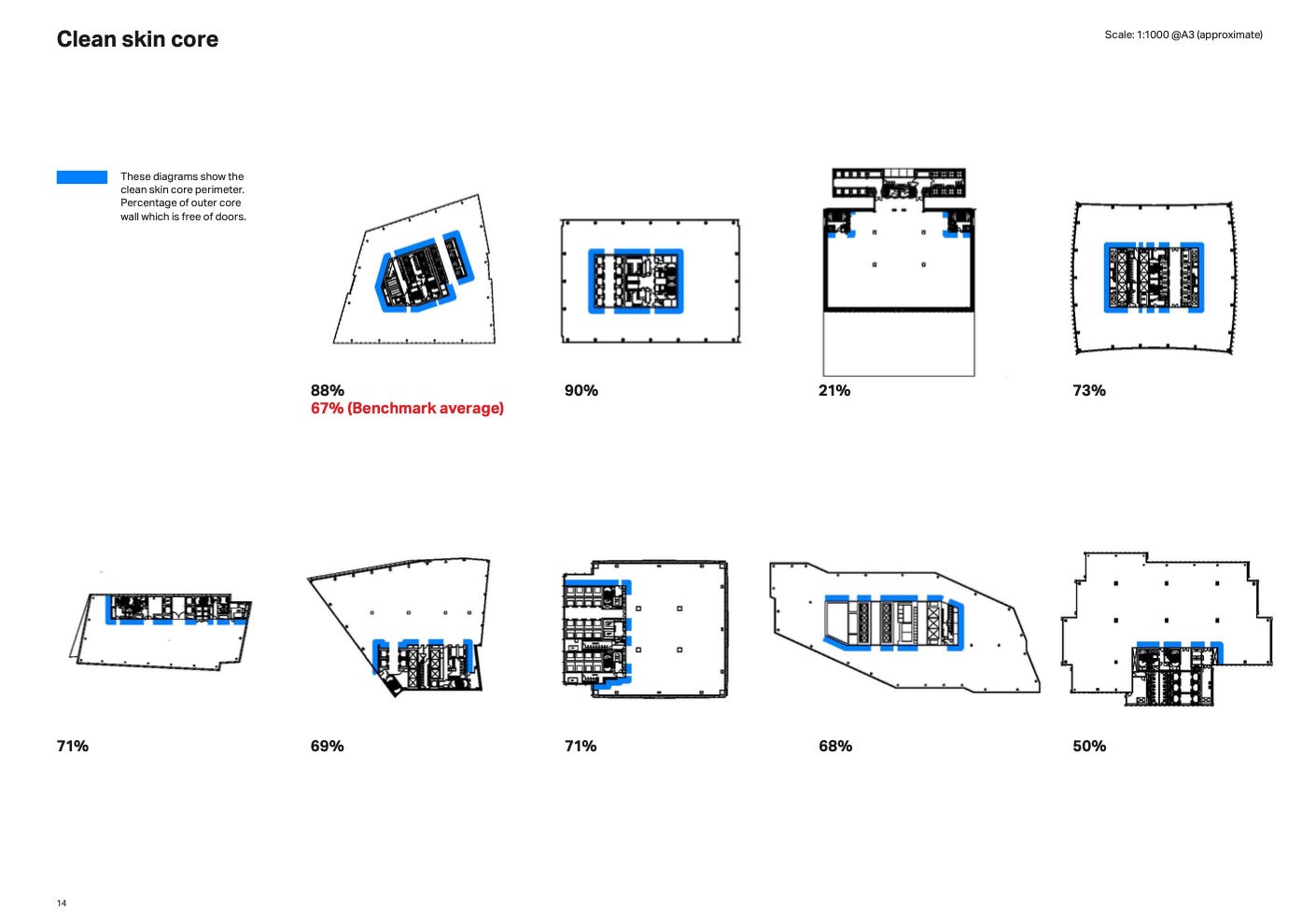 Clean skin core

Scale: 1:1000 @A3 (approximate)

These diagrams show the clean skin core perimeter. Percentage of outer core wall which is free of doors.

88%
67% (Benchmark average)

90%

21%

73%

71%

69%

71%

68%

50%

14